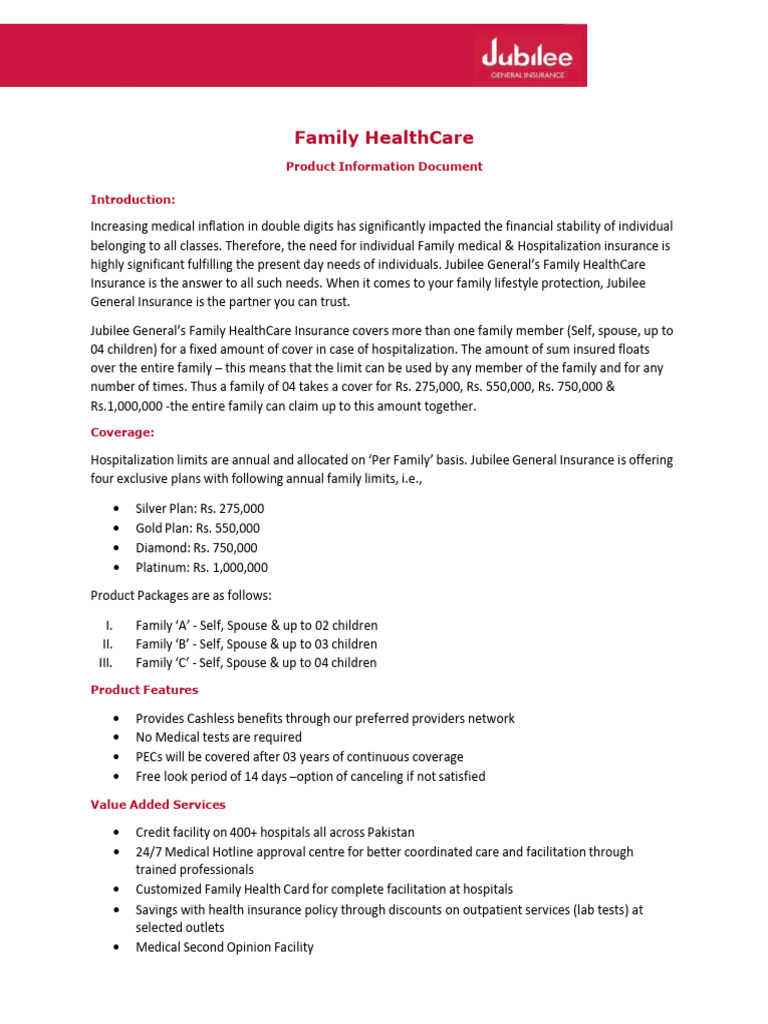 Jubilee
GENERAL INSURANCE

Family HealthCare

Product Information Document

Introduction:

Increasing medical inflation in double digits has significantly impacted the financial stability of individual belonging to all classes. Therefore, the need for individual Family medical & Hospitalization insurance is highly significant fulfilling the present day needs of individuals. Jubilee General's Family HealthCare Insurance is the answer to all such needs. When it comes to your family lifestyle protection, Jubilee General Insurance is the partner you can trust.

Jubilee General's Family HealthCare Insurance covers more than one family member (Self, spouse, up to 04 children) for a fixed amount of cover in case of hospitalization. The amount of sum insured floats over the entire family – this means that the limit can be used by any member of the family and for any number of times. Thus a family of 04 takes a cover for Rs. 275,000, Rs. 550,000, Rs. 750,000 & Rs.1,000,000 -the entire family can claim up to this amount together.

Coverage:

Hospitalization limits are annual and allocated on 'Per Family' basis. Jubilee General Insurance is offering four exclusive plans with following annual family limits, i.e.,

• Silver Plan: Rs. 275,000
• Gold Plan: Rs. 550,000
• Diamond: Rs. 750,000
• Platinum: Rs. 1,000,000

Product Packages are as follows:

I. Family 'A' - Self, Spouse & up to 02 children
II. Family 'B' - Self, Spouse & up to 03 children
III. Family 'C' - Self, Spouse & up to 04 children

Product Features

• Provides Cashless benefits through our preferred providers network
• No Medical tests are required
• PECs will be covered after 03 years of continuous coverage
• Free look period of 14 days –option of canceling if not satisfied

Value Added Services

• Credit facility on 400+ hospitals all across Pakistan
• 24/7 Medical Hotline approval centre for better coordinated care and facilitation through trained professionals
• Customized Family Health Card for complete facilitation at hospitals
• Savings with health insurance policy through discounts on outpatient services (lab tests) at selected outlets
• Medical Second Opinion Facility